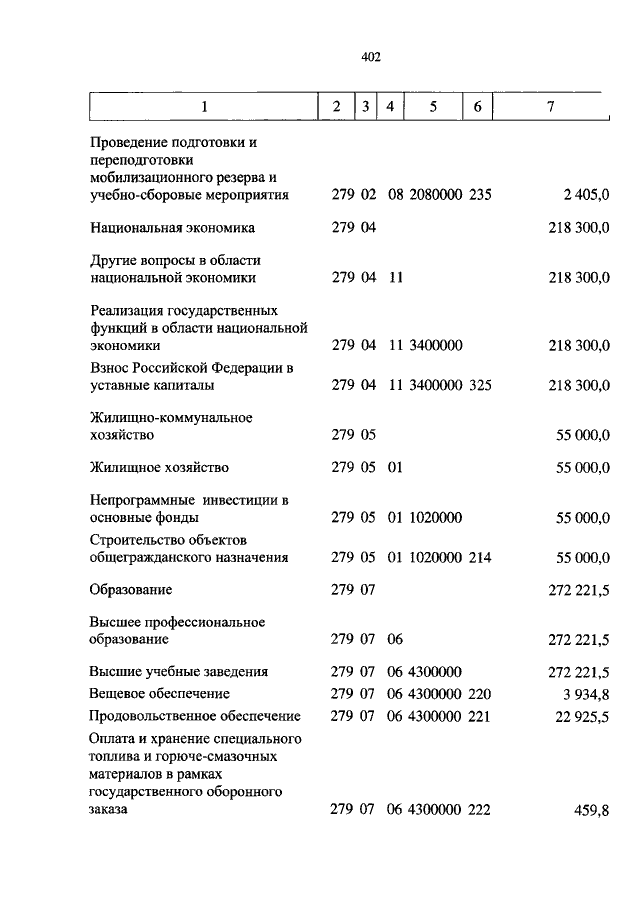 402

| 1 | 2 | 3 | 4 | 5 | 6 | 7 |
|---|---|---|---|---|---|---|
| Проведение подготовки и переподготовки мобилизационного резерва и учебно-сборовые мероприятия | 279 | 02 | 08 | 2080000 | 235 | 2 405,0 |
| Национальная экономика | 279 | 04 | | | | 218 300,0 |
| Другие вопросы в области национальной экономики | 279 | 04 | 11 | | | 218 300,0 |
| Реализация государственных функций в области национальной экономики | 279 | 04 | 11 | 3400000 | | 218 300,0 |
| Взнос Российской Федерации в уставные капиталы | 279 | 04 | 11 | 3400000 | 325 | 218 300,0 |
| Жилищно-коммунальное хозяйство | 279 | 05 | | | | 55 000,0 |
| Жилищное хозяйство | 279 | 05 | 01 | | | 55 000,0 |
| Непрограммные инвестиции в основные фонды | 279 | 05 | 01 | 1020000 | | 55 000,0 |
| Строительство объектов общегражданского назначения | 279 | 05 | 01 | 1020000 | 214 | 55 000,0 |
| Образование | 279 | 07 | | | | 272 221,5 |
| Высшее профессиональное образование | 279 | 07 | 06 | | | 272 221,5 |
| Высшие учебные заведения | 279 | 07 | 06 | 4300000 | | 272 221,5 |
| Вещевое обеспечение | 279 | 07 | 06 | 4300000 | 220 | 3 934,8 |
| Продовольственное обеспечение | 279 | 07 | 06 | 4300000 | 221 | 22 925,5 |
| Оплата и хранение специального топлива и горюче-смазочных материалов в рамках государственного оборонного заказа | 279 | 07 | 06 | 4300000 | 222 | 459,8 |